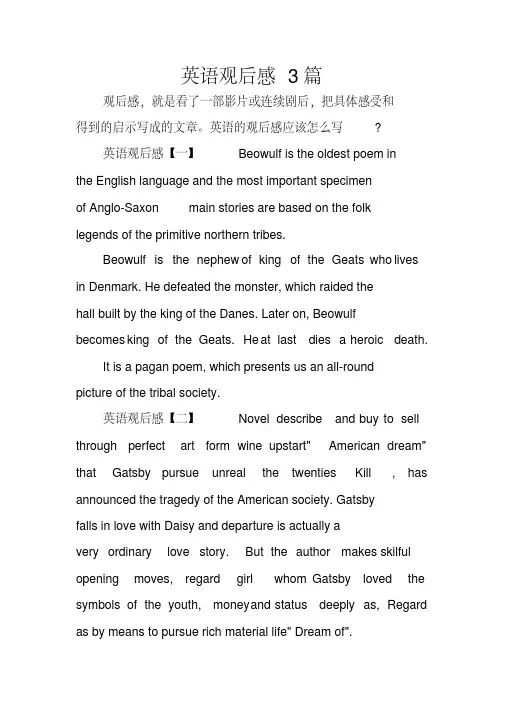 英语观后感 3篇

观后感，就是看了一部影片或连续剧后，把具体感受和得到的启示写成的文章。英语的观后感应该怎么写 ?

英语观后感【一】 Beowulf is the oldest poem in the English language and the most important specimen of Anglo-Saxon main stories are based on the folk legends of the primitive northern tribes.

Beowulf is the nephew of king of the Geats who lives in Denmark. He defeated the monster, which raided the hall built by the king of the Danes. Later on, Beowulf becomes king of the Geats. He at last dies a heroic death.

It is a pagan poem, which presents us an all-round picture of the tribal society.

英语观后感【二】 Novel describe and buy to sell through perfect art form wine upstart" American dream" that Gatsby pursue unreal the twenties Kill , has announced the tragedy of the American society. Gatsby falls in love with Daisy and departure is actually a very ordinary love story. But the author makes skilful opening moves, regard girl whom Gatsby loved the symbols of the youth, money and status deeply as, Regard as by means to pursue rich material life" Dream of".